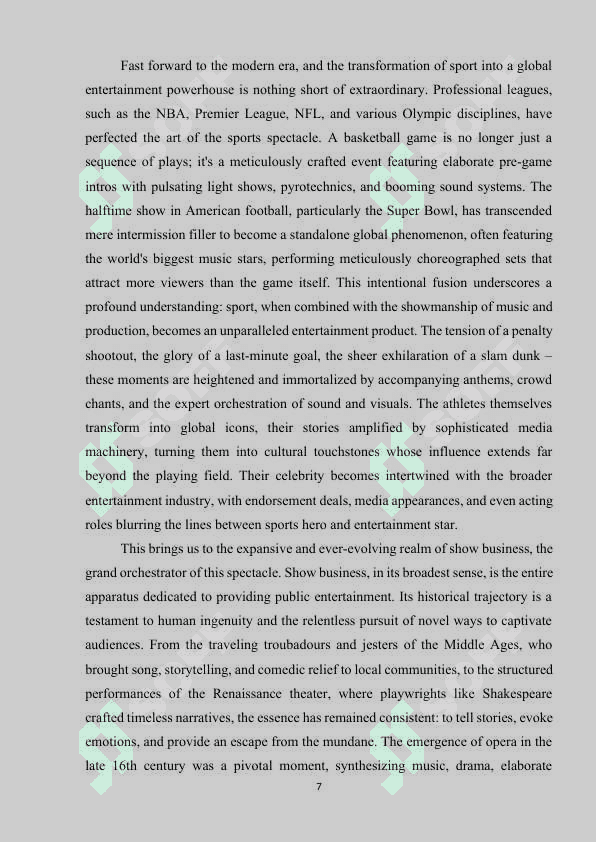 Fast forward to the modern era, and the transformation of sport into a global entertainment powerhouse is nothing short of extraordinary. Professional leagues, such as the NBA, Premier League, NFL, and various Olympic disciplines, have perfected the art of the sports spectacle. A basketball game is no longer just a sequence of plays; it's a meticulously crafted event featuring elaborate pre-game intros with pulsating light shows, pyrotechnics, and booming sound systems. The halftime show in American football, particularly the Super Bowl, has transcended mere intermission filler to become a standalone global phenomenon, often featuring the world's biggest music stars, performing meticulously choreographed sets that attract more viewers than the game itself. This intentional fusion underscores a profound understanding: sport, when combined with the showmanship of music and production, becomes an unparalleled entertainment product. The tension of a penalty shootout, the glory of a last-minute goal, the sheer exhilaration of a slam dunk – these moments are heightened and immortalized by accompanying anthems, crowd chants, and the expert orchestration of sound and visuals. The athletes themselves transform into global icons, their stories amplified by sophisticated media machinery, turning them into cultural touchstones whose influence extends far beyond the playing field. Their celebrity becomes intertwined with the broader entertainment industry, with endorsement deals, media appearances, and even acting roles blurring the lines between sports hero and entertainment star.

This brings us to the expansive and ever-evolving realm of show business, the grand orchestrator of this spectacle. Show business, in its broadest sense, is the entire apparatus dedicated to providing public entertainment. Its historical trajectory is a testament to human ingenuity and the relentless pursuit of novel ways to captivate audiences. From the traveling troubadours and jesters of the Middle Ages, who brought song, storytelling, and comedic relief to local communities, to the structured performances of the Renaissance theater, where playwrights like Shakespeare crafted timeless narratives, the essence has remained consistent: to tell stories, evoke emotions, and provide an escape from the mundane. The emergence of opera in the late 16th century was a pivotal moment, synthesizing music, drama, elaborate

7